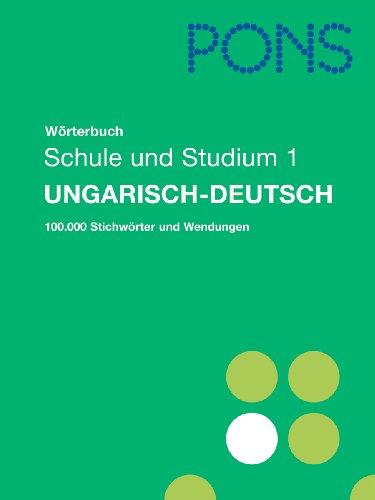 PONS

Wörterbuch

Schule und Studium 1

UNGARISCH-DEUTSCH

100.000 Stichwörter und Wendungen